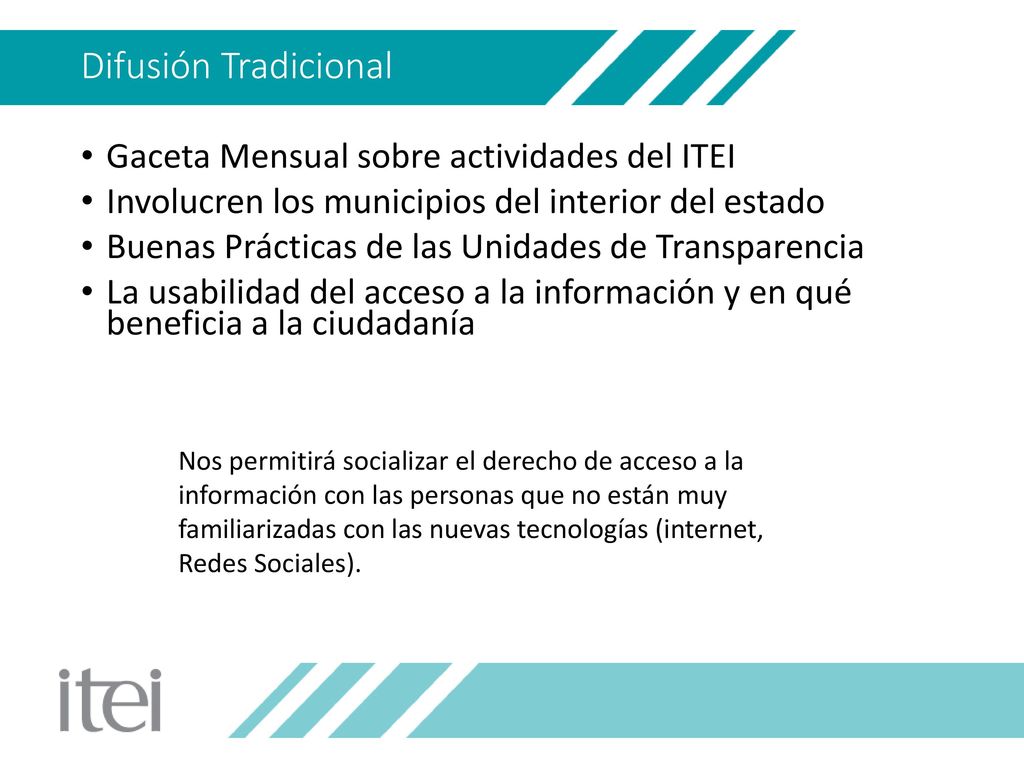 Difusión Tradicional

• Gaceta Mensual sobre actividades del ITEI
• Involucren los municipios del interior del estado
• Buenas Prácticas de las Unidades de Transparencia
• La usabilidad del acceso a la información y en qué beneficia a la ciudadanía

Nos permitirá socializar el derecho de acceso a la información con las personas que no están muy familiarizadas con las nuevas tecnologías (internet, Redes Sociales).

itei